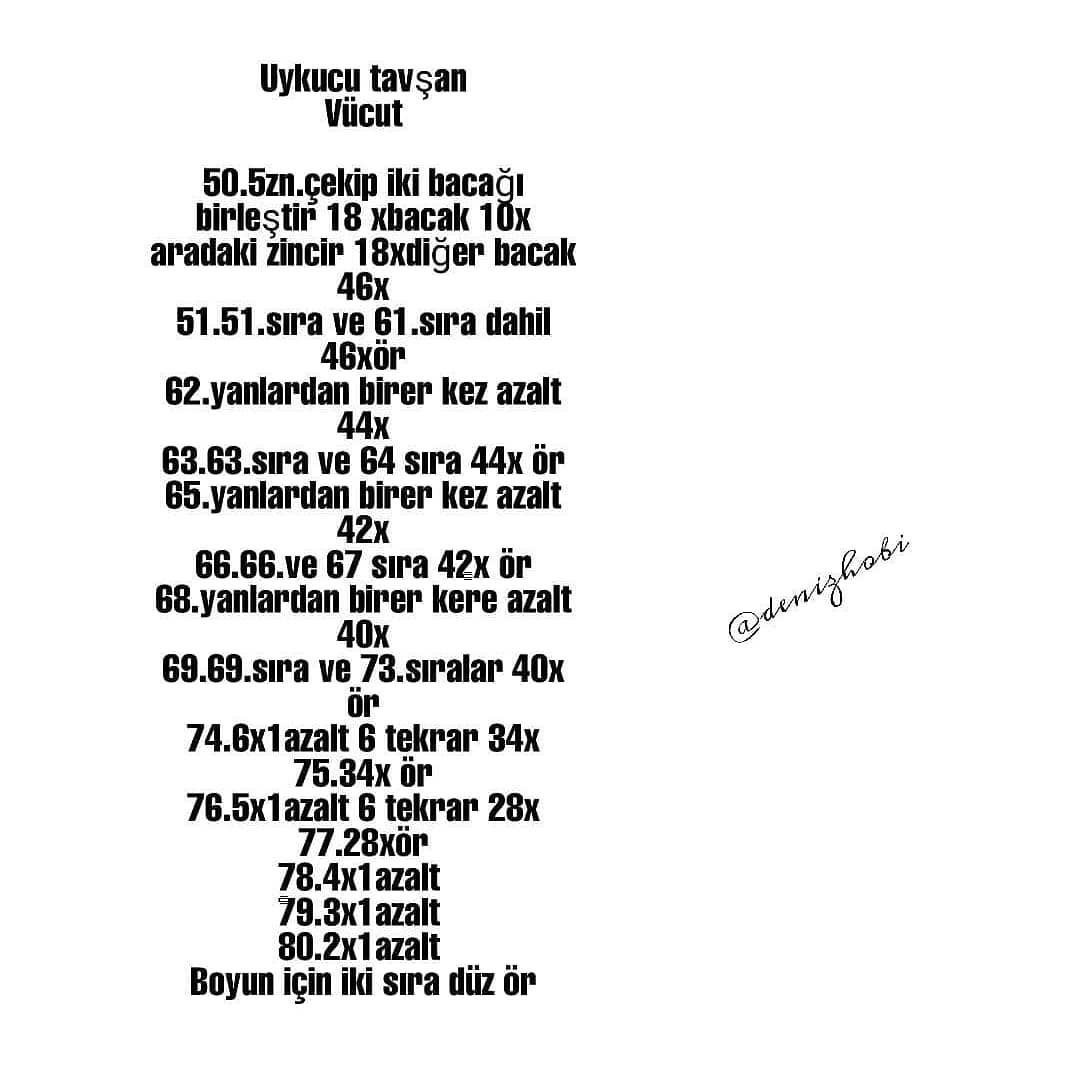 Uykucu tavşan
Vücut

50.5zn.çekip iki bacağı birleştir 18 xbacak 10x aradaki zincir 18xdiğer bacak 46x
51.51.sıra ve 61.sıra dahil 46xör
62.yanlardan birer kez azalt 44x
63.63.sıra ve 64 sıra 44x ör
65.yanlardan birer kez azalt 42x
66.66.ve 67 sıra 42x ör
68.yanlardan birer kere azalt 40x
69.69.sıra ve 73.sıralar 40x ör
74.6x1azalt 6 tekrar 34x
75.34x ör
76.5x1azalt 6 tekrar 28x
77.28xör
78.4x1azalt
79.3x1azalt
80.2x1azalt
Boyun için iki sıra düz ör

@denizhobi